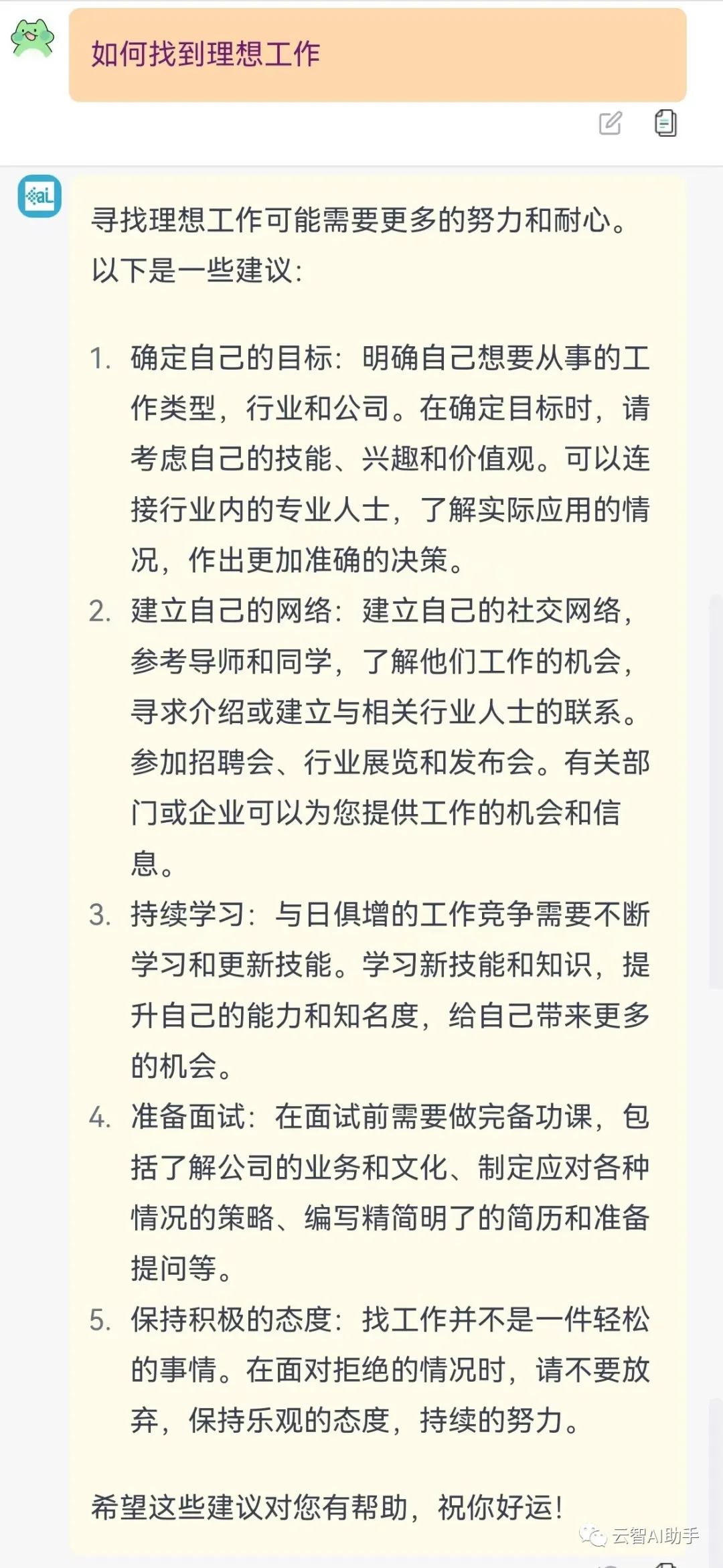 如何找到理想工作

aL

寻找理想工作可能需要更多的努力和耐心。以下是一些建议:

1. 确定自己的目标:明确自己想要从事的工作类型,行业和公司。在确定目标时,请考虑自己的技能、兴趣和价值观。可以连接行业内的专业人士,了解实际应用的情况,作出更加准确的决策。
2. 建立自己的网络:建立自己的社交网络,参考导师和同学,了解他们工作的机会,寻求介绍或建立与相关行业人士的联系。参加招聘会、行业展览和发布会。有关部门或企业可以为您提供工作的机会和信息。
3. 持续学习:与日俱增的工作竞争需要不断学习和更新技能。学习新技能和知识,提升自己的能力和知名度,给自己带来更多的机会。
4. 准备面试:在面试前需要做完备功课,包括了解公司的业务和文化、制定应对各种情况的策略、编写精简明了的简历和准备提问等。
5. 保持积极的态度:找工作并不是一件轻松的事情。在面对拒绝的情况时,请不要放弃,保持乐观的态度,持续的努力。

希望这些建议对您有帮助,祝你好运!

云智AI助手